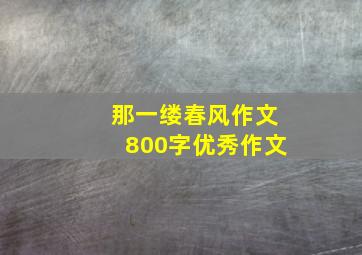 那一缕春风作文
800字优秀作文